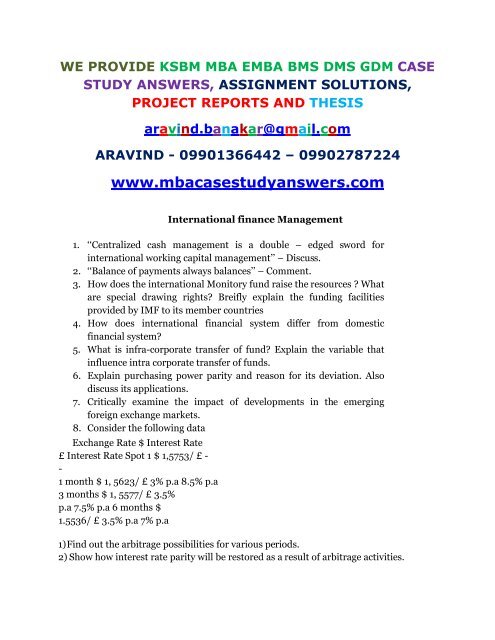 WE PROVIDE KSBM MBA EMBA BMS DMS GDM CASE STUDY ANSWERS, ASSIGNMENT SOLUTIONS, PROJECT REPORTS AND THESIS

aravind.banakar@gmail.com

ARAVIND - 09901366442 – 09902787224

www.mbacasestudyanswers.com

International finance Management

1. "Centralized cash management is a double – edged sword for international working capital management" – Discuss.
2. "Balance of payments always balances" – Comment.
3. How does the international Monitory fund raise the resources ? What are special drawing rights? Breifly explain the funding facilities provided by IMF to its member countries
4. How does international financial system differ from domestic financial system?
5. What is infra-corporate transfer of fund? Explain the variable that influence intra corporate transfer of funds.
6. Explain purchasing power parity and reason for its deviation. Also discuss its applications.
7. Critically examine the impact of developments in the emerging foreign exchange markets.
8. Consider the following data

Exchange Rate $ Interest Rate
£ Interest Rate Spot 1 $ 1,5753/ £ -
-
1 month $ 1, 5623/ £ 3% p.a 8.5% p.a
3 months $ 1, 5577/ £ 3.5%
p.a 7.5% p.a 6 months $
1.5536/ £ 3.5% p.a 7% p.a

1)Find out the arbitrage possibilities for various periods.
2) Show how interest rate parity will be restored as a result of arbitrage activities.